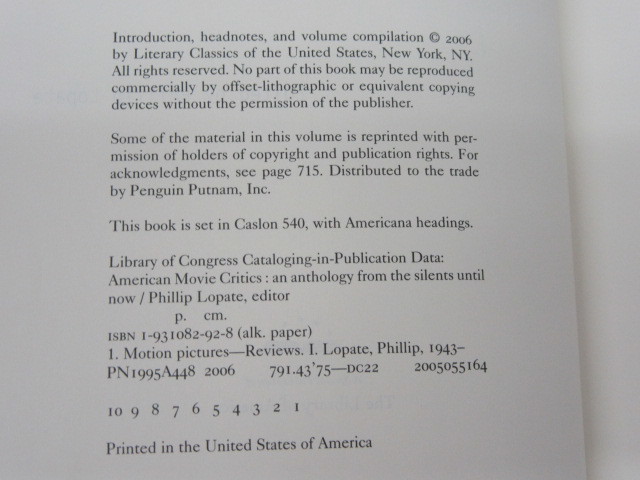 Introduction, headnotes, and volume compilation © 2006 by Literary Classics of the United States, New York, NY. All rights reserved. No part of this book may be reproduced commercially by offset-lithographic or equivalent copying devices without the permission of the publisher.

Some of the material in this volume is reprinted with permission of holders of copyright and publication rights. For acknowledgments, see page 715. Distributed to the trade by Penguin Putnam, Inc.

This book is set in Caslon 540, with Americana headings.

Library of Congress Cataloging-in-Publication Data:
American Movie Critics : an anthology from the silents until now / Phillip Lopate, editor
p. cm.
ISBN 1-931082-92-8 (alk. paper)
1. Motion pictures—Reviews. I. Lopate, Phillip, 1943–
PN1995A448 2006 791.43'75—DC22 2005055164

10 9 8 7 6 5 4 3 2 1

Printed in the United States of America